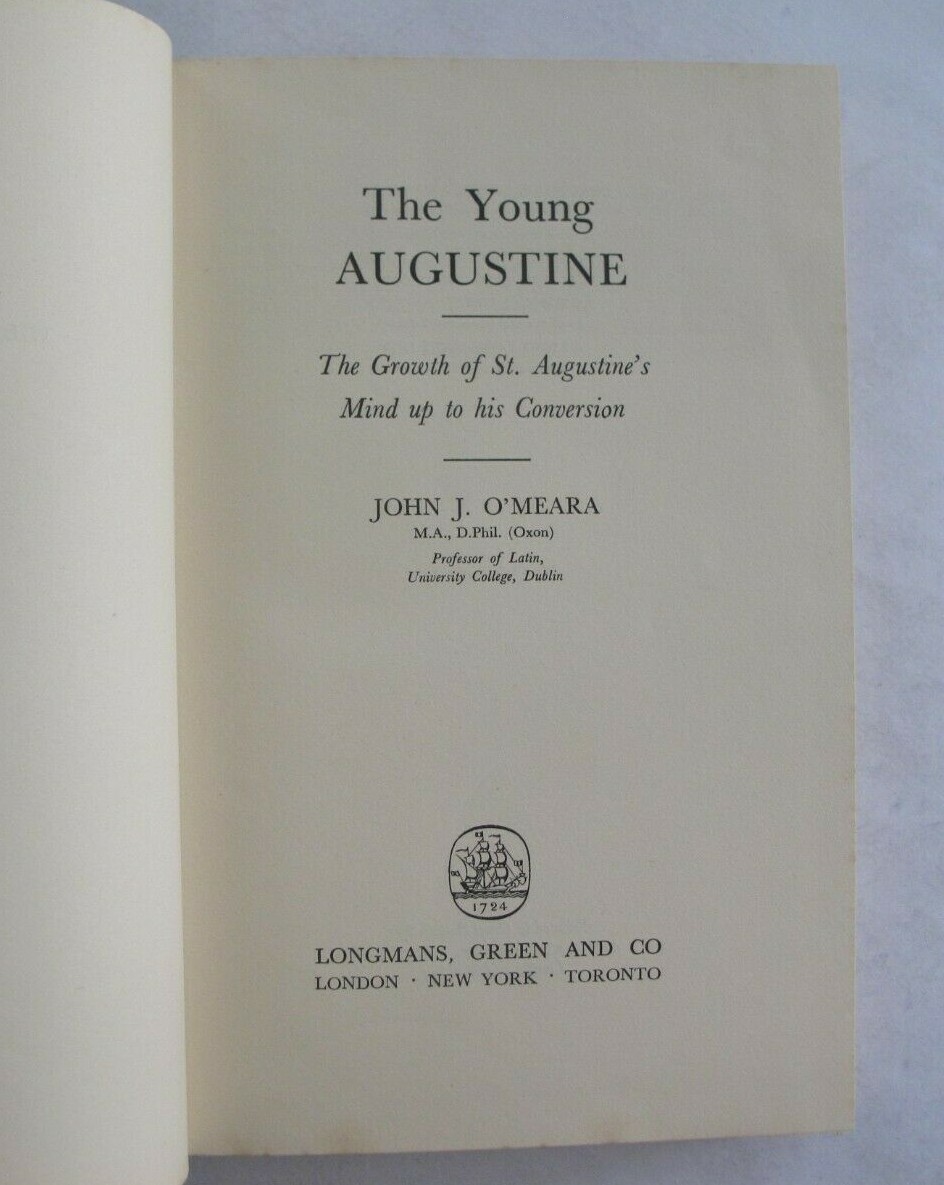 The Young
AUGUSTINE

The Growth of St. Augustine's
Mind up to his Conversion

JOHN J. O'MEARA
M.A., D.Phil. (Oxon)
Professor of Latin,
University College, Dublin

1724

LONGMANS, GREEN AND CO
LONDON · NEW YORK · TORONTO